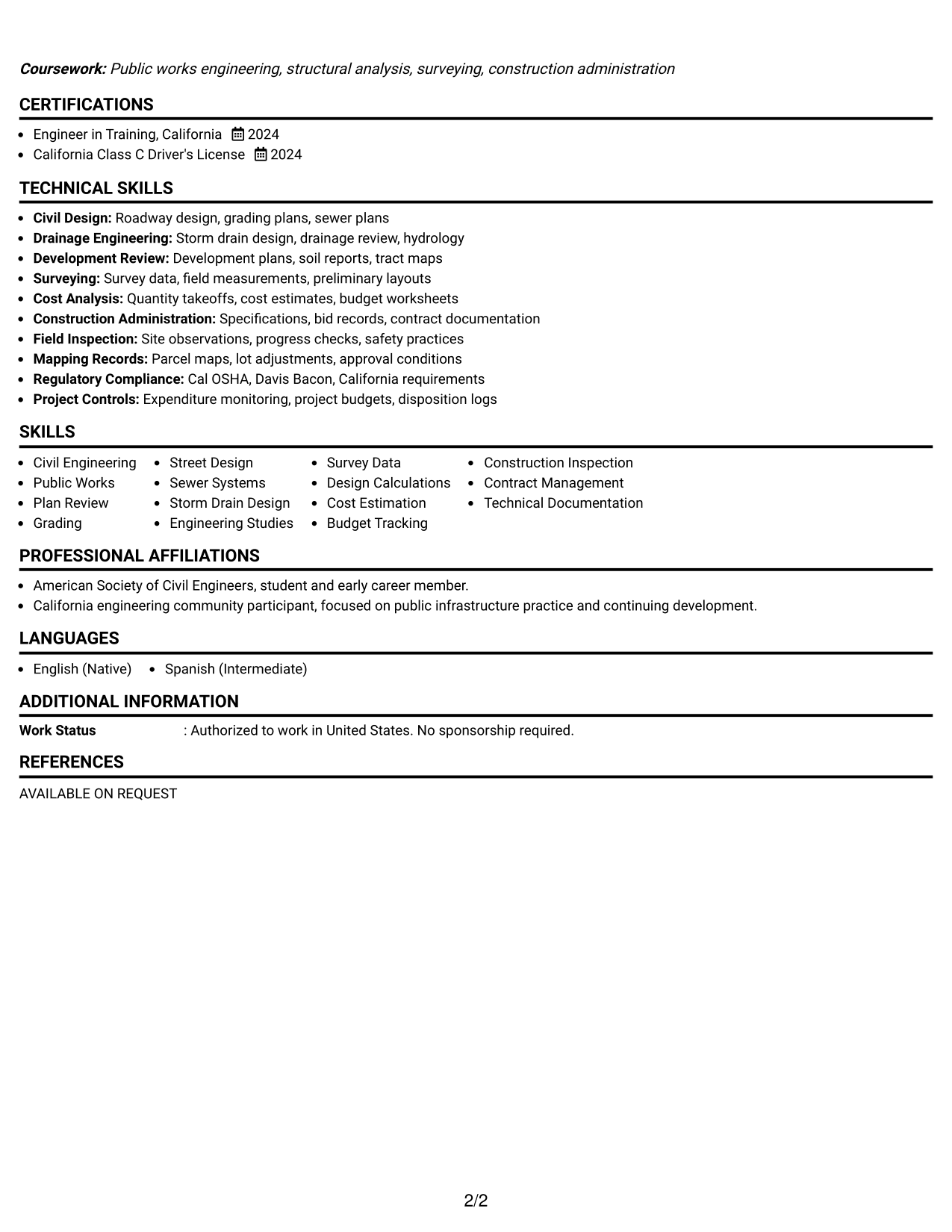 Coursework: Public works engineering, structural analysis, surveying, construction administration

CERTIFICATIONS

• Engineer in Training, California 2024
• California Class C Driver's License 2024

TECHNICAL SKILLS

• Civil Design: Roadway design, grading plans, sewer plans
• Drainage Engineering: Storm drain design, drainage review, hydrology
• Development Review: Development plans, soil reports, tract maps
• Surveying: Survey data, field measurements, preliminary layouts
• Cost Analysis: Quantity takeoffs, cost estimates, budget worksheets
• Construction Administration: Specifications, bid records, contract documentation
• Field Inspection: Site observations, progress checks, safety practices
• Mapping Records: Parcel maps, lot adjustments, approval conditions
• Regulatory Compliance: Cal OSHA, Davis Bacon, California requirements
• Project Controls: Expenditure monitoring, project budgets, disposition logs

SKILLS

• Civil Engineering
• Public Works
• Plan Review
• Grading

• Street Design
• Sewer Systems
• Storm Drain Design
• Engineering Studies

• Survey Data
• Design Calculations
• Cost Estimation
• Budget Tracking

• Construction Inspection
• Contract Management
• Technical Documentation

PROFESSIONAL AFFILIATIONS

• American Society of Civil Engineers, student and early career member.
• California engineering community participant, focused on public infrastructure practice and continuing development.

LANGUAGES

• English (Native)
• Spanish (Intermediate)

ADDITIONAL INFORMATION

Work Status : Authorized to work in United States. No sponsorship required.

REFERENCES

AVAILABLE ON REQUEST

2/2